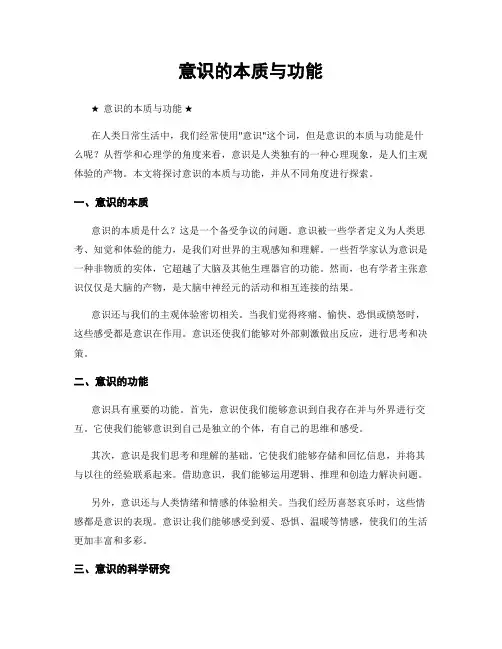 意识的本质与功能

★ 意识的本质与功能 ★

在人类日常生活中，我们经常使用"意识"这个词，但是意识的本质与功能是什么呢？从哲学和心理学的角度来看，意识是人类独有的一种心理现象，是人们主观体验的产物。本文将探讨意识的本质与功能，并从不同角度进行探索。

一、意识的本质

意识的本质是什么？这是一个备受争议的问题。意识被一些学者定义为人类思考、知觉和体验的能力，是我们对世界的主观感知和理解。一些哲学家认为意识是一种非物质的实体，它超越了大脑及其他生理器官的功能。然而，也有学者主张意识仅仅是大脑的产物，是大脑中神经元的活动和相互连接的结果。

意识还与我们的主观体验密切相关。当我们觉得疼痛、愉快、恐惧或愤怒时，这些感受都是意识在作用。意识还使我们能够对外部刺激做出反应，进行思考和决策。

二、意识的功能

意识具有重要的功能。首先，意识使我们能够意识到自我存在并与外界进行交互。它使我们能够意识到自己是独立的个体，有自己的思维和感受。

其次，意识是我们思考和理解的基础。它使我们能够存储和回忆信息，并将其与以往的经验联系起来。借助意识，我们能够运用逻辑、推理和创造力解决问题。

另外，意识还与人类情绪和情感的体验相关。当我们经历喜怒哀乐时，这些情感都是意识的表现。意识让我们能够感受到爱、恐惧、温暖等情感，使我们的生活更加丰富和多彩。

三、意识的科学研究